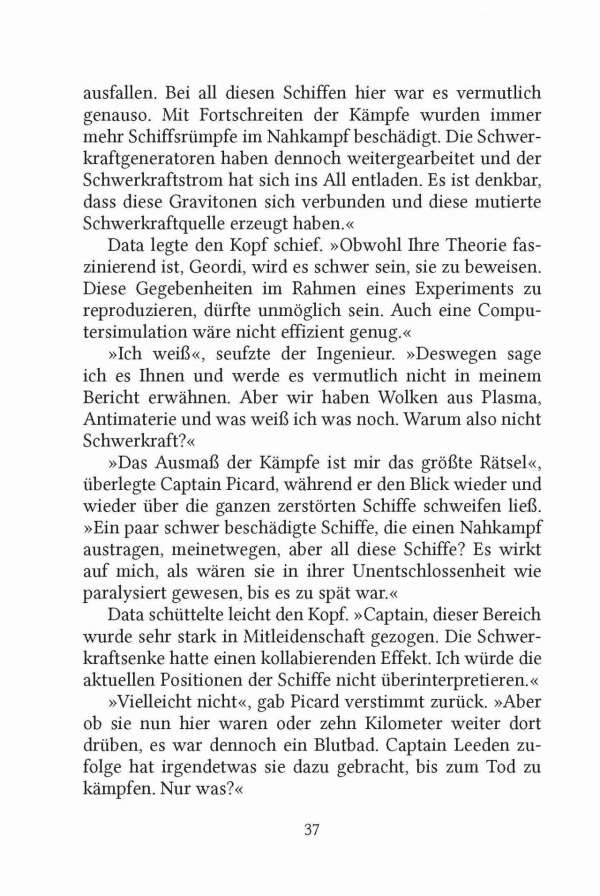 ausfallen. Bei all diesen Schiffen hier war es vermutlich genauso. Mit Fortschreiten der Kämpfe wurden immer mehr Schiffsrümpfe im Nahkampf beschädigt. Die Schwerkraftgeneratoren haben dennoch weitergearbeitet und der Schwerkraftstrom hat sich ins All entladen. Es ist denkbar, dass diese Gravitonen sich verbunden und diese mutierte Schwerkraftquelle erzeugt haben.«

Data legte den Kopf schief. »Obwohl Ihre Theorie faszinierend ist, Geordi, wird es schwer sein, sie zu beweisen. Diese Gegebenheiten im Rahmen eines Experiments zu reproduzieren, dürfte unmöglich sein. Auch eine Computersimulation wäre nicht effizient genug.«

»Ich weiß«, seufzte der Ingenieur. »Deswegen sage ich es Ihnen und werde es vermutlich nicht in meinem Bericht erwähnen. Aber wir haben Wolken aus Plasma, Antimaterie und was weiß ich was noch. Warum also nicht Schwerkraft?«

»Das Ausmaß der Kämpfe ist mir das größte Rätsel«, überlegte Captain Picard, während er den Blick wieder und wieder über die ganzen zerstörten Schiffe schweifen ließ. »Ein paar schwer beschädigte Schiffe, die einen Nahkampf austragen, meinetwegen, aber all diese Schiffe? Es wirkt auf mich, als wären sie in ihrer Unentschlossenheit wie paralysiert gewesen, bis es zu spät war.«

Data schüttelte leicht den Kopf. »Captain, dieser Bereich wurde sehr stark in Mitleidenschaft gezogen. Die Schwerkraftsenke hatte einen kollabierenden Effekt. Ich würde die aktuellen Positionen der Schiffe nicht überinterpretieren.«

»Vielleicht nicht«, gab Picard verstimmt zurück. »Aber ob sie nun hier waren oder zehn Kilometer weiter dort drüben, es war dennoch ein Blutbad. Captain Leeden zufolge hat irgendetwas sie dazu gebracht, bis zum Tod zu kämpfen. Nur was?«

37